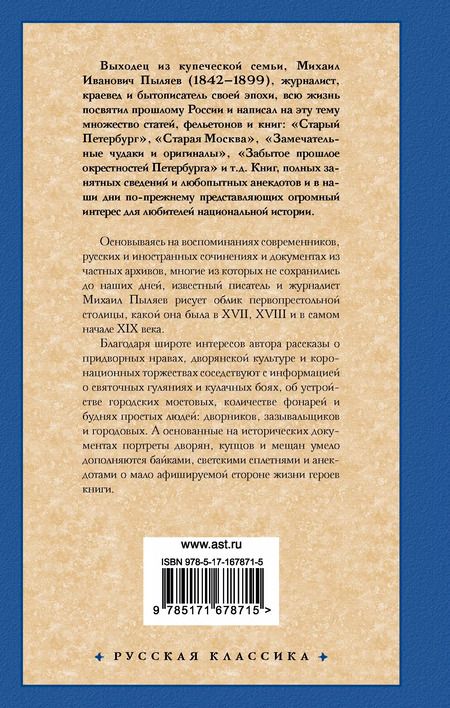 Выходец из купеческой семьи, Михаил Иванович Пыляев (1842–1899), журналист, краевед и бытописатель своей эпохи, всю жизнь посвятил прошлому России и написал на эту тему множество статей, фельетонов и книг: «Старый Петербург», «Старая Москва», «Замечательные чудаки и оригиналы», «Забытое прошлое окрестностей Петербурга» и т.д. Книг, полных занятных сведений и любопытных анекдотов и в наши дни по-прежнему представляющих огромный интерес для любителей национальной истории.

Основываясь на воспоминаниях современников, русских и иностранных сочинениях и документах из частных архивов, многие из которых не сохранились до наших дней, известный писатель и журналист Михаил Пыляев рисует облик первопрестольной столицы, какой она была в XVII, XVIII и в самом начале XIX века.

Благодаря широте интересов автора рассказы о придворных нравах, дворянской культуре и коронационных торжествах соседствуют с информацией о святочных гуляниях и кулачных боях, об устройстве городских мостовых, количестве фонарей и буднях простых людей: дворников, зазывальщиков и городовых. А основанные на исторических документах портреты дворян, купцов и мещан умело дополняются байками, светскими сплетнями и анекдотами о мало афишируемой стороне жизни героев книги.

www.ast.ru

ISBN 978-5-17-167871-5

9 785171 678715 >

РУССКАЯ КЛАССИКА